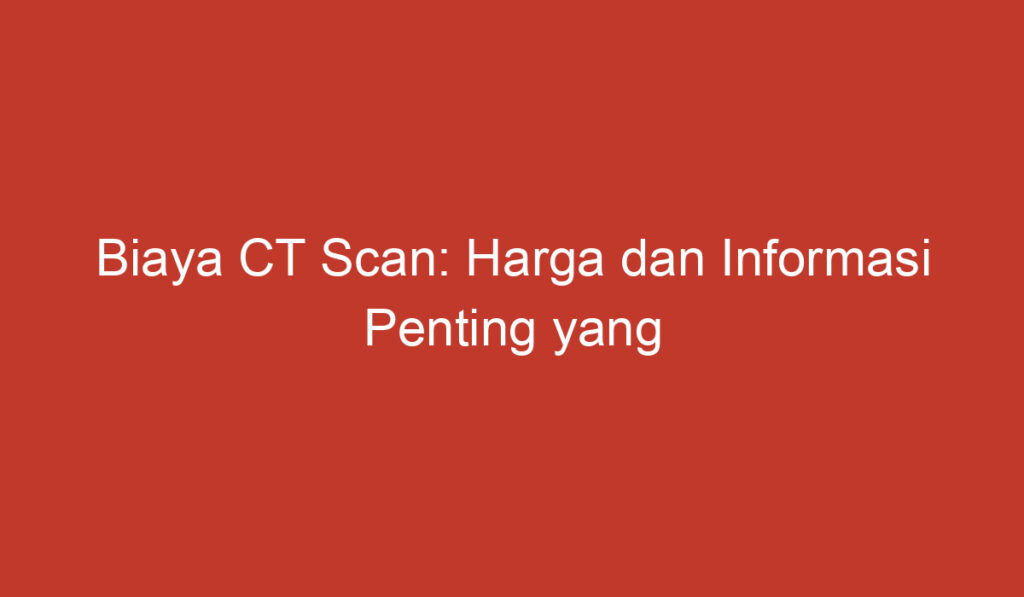 Biaya CT Scan: Harga dan Informasi Penting yang